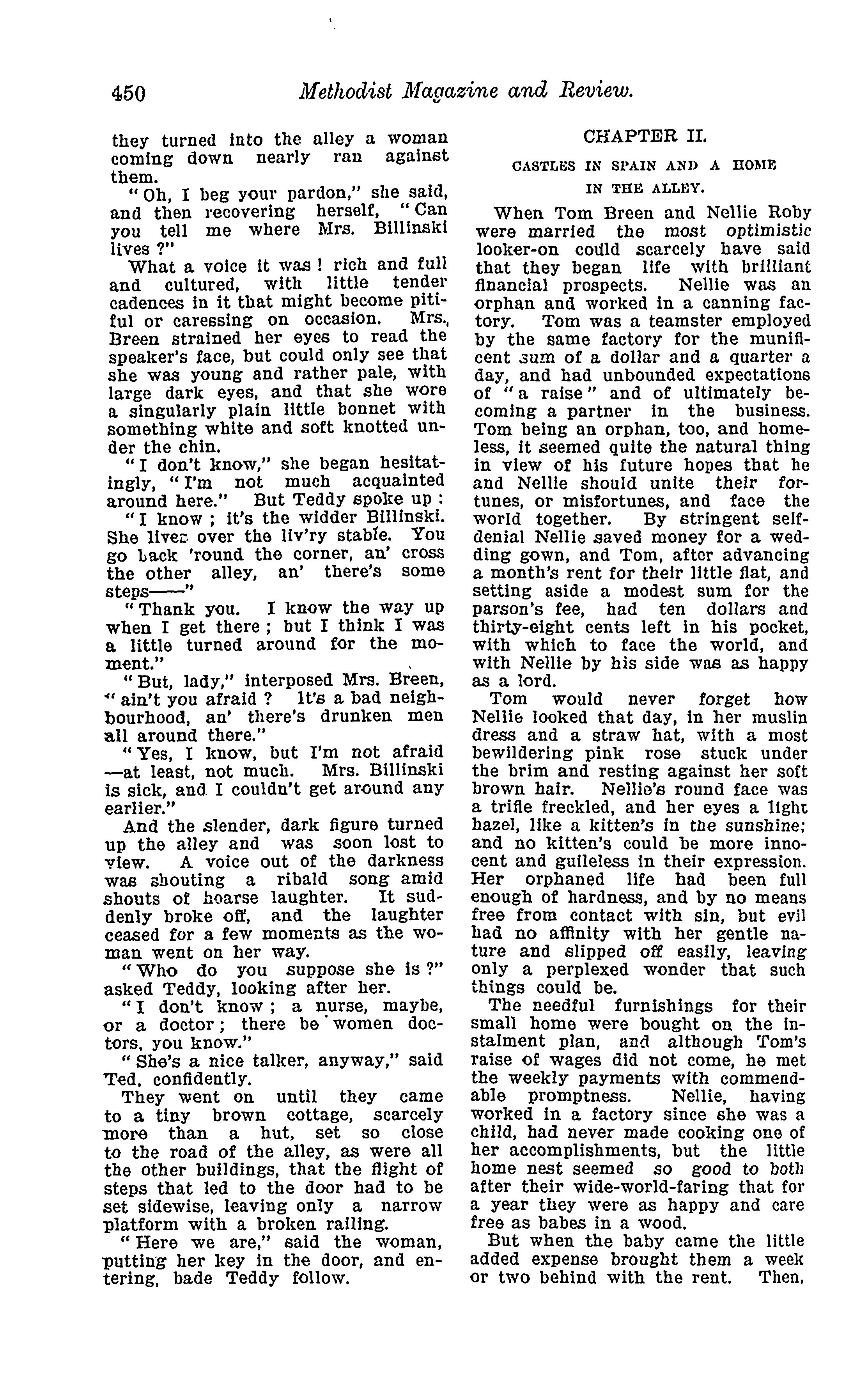 450 Methodist Magazine and Review.

they turned into the alley a woman coming down nearly ran against them.

"Oh, I beg your pardon," she said, and then recovering herself, "Can you tell me where Mrs. Billinski lives ?"

What a voice it was ! rich and full and cultured, with little tender cadences in it that might become pitiful or caressing on occasion. Mrs. Breen strained her eyes to read the speaker's face, but could only see that she was young and rather pale, with large dark eyes, and that she wore a singularly plain little bonnet with something white and soft knotted under the chin.

"I don't know," she began hesitatingly, "I'm not much acquainted around here." But Teddy spoke up :

"I know ; it's the widder Billinski. She lives over the liv'ry stable. You go back 'round the corner, an' cross the other alley, an' there's some steps——"

"Thank you. I know the way up when I get there ; but I think I was a little turned around for the moment."

"But, lady," interposed Mrs. Breen, "ain't you afraid ? It's a bad neighbourhood, an' there's drunken men all around there."

"Yes, I know, but I'm not afraid —at least, not much. Mrs. Billinski is sick, and I couldn't get around any earlier."

And the slender, dark figure turned up the alley and was soon lost to view. A voice out of the darkness was shouting a ribald song amid shouts of hoarse laughter. It suddenly broke off, and the laughter ceased for a few moments as the woman went on her way.

"Who do you suppose she is ?" asked Teddy, looking after her.

"I don't know ; a nurse, maybe, or a doctor ; there be women doctors, you know."

"She's a nice talker, anyway," said Ted, confidently.

They went on until they came to a tiny brown cottage, scarcely more than a hut, set so close to the road of the alley, as were all the other buildings, that the flight of steps that led to the door had to be set sidewise, leaving only a narrow platform with a broken railing.

"Here we are," said the woman, putting her key in the door, and entering, bade Teddy follow.

CHAPTER II.

CASTLES IN SPAIN AND A HOME IN THE ALLEY.

When Tom Breen and Nellie Roby were married the most optimistic looker-on could scarcely have said that they began life with brilliant financial prospects. Nellie was an orphan and worked in a canning factory. Tom was a teamster employed by the same factory for the munificent sum of a dollar and a quarter a day, and had unbounded expectations of "a raise" and of ultimately becoming a partner in the business. Tom being an orphan, too, and homeless, it seemed quite the natural thing in view of his future hopes that he and Nellie should unite their fortunes, or misfortunes, and face the world together. By stringent self-denial Nellie saved money for a wedding gown, and Tom, after advancing a month's rent for their little flat, and setting aside a modest sum for the parson's fee, had ten dollars and thirty-eight cents left in his pocket, with which to face the world, and with Nellie by his side was as happy as a lord.

Tom would never forget how Nellie looked that day, in her muslin dress and a straw hat, with a most bewildering pink rose stuck under the brim and resting against her soft brown hair. Nellie's round face was a trifle freckled, and her eyes a light hazel, like a kitten's in the sunshine; and no kitten's could be more innocent and guileless in their expression. Her orphaned life had been full enough of hardness, and by no means free from contact with sin, but evil had no affinity with her gentle nature and slipped off easily, leaving only a perplexed wonder that such things could be.

The needful furnishings for their small home were bought on the instalment plan, and although Tom's raise of wages did not come, he met the weekly payments with commendable promptness. Nellie, having worked in a factory since she was a child, had never made cooking one of her accomplishments, but the little home nest seemed so good to both after their wide-world-faring that for a year they were as happy and care free as babes in a wood.

But when the baby came the little added expense brought them a week or two behind with the rent. Then,